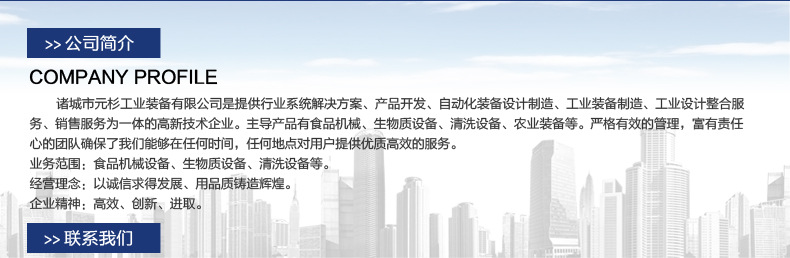 >> 公司简介

COMPANY PROFILE

诸城市元杉工业装备有限公司是提供行业系统解决方案、产品开发、自动化装备设计制造、工业装备制造、工业设计整合服务、销售服务为一体的高新技术企业。主导产品有食品机械、生物质设备、清洗设备、农业装备等。严格有效的管理，富有责任心的团队确保了我们能够在任何时间，任何地点对用户提供优质高效的服务。

业务范围：食品机械设备、生物质设备、清洗设备等。

经营理念：以诚信求得发展、用品质铸造辉煌。

企业精神：高效、创新、进取。

>> 联系我们